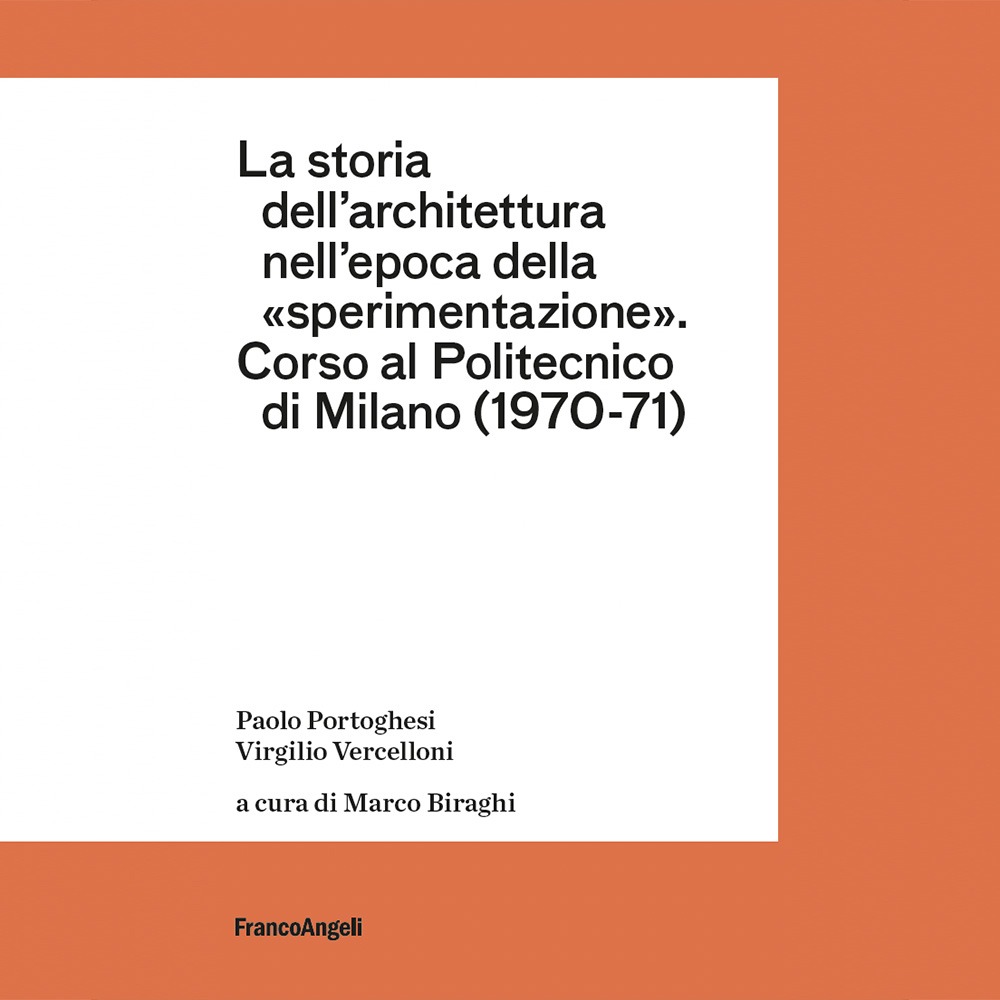 La storia dell'architettura nell'epoca della «sperimentazione». Corso al Politecnico di Milano (1970-71)

Paolo Portoghesi
Virgilio Vercelloni

a cura di Marco Biraghi

FrancoAngeli